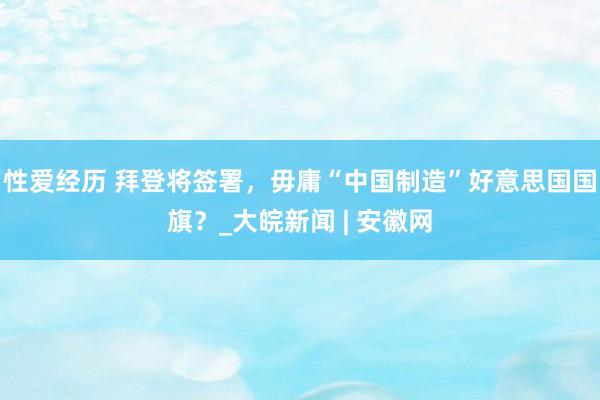 性爱经历 拜登将签署，毋庸“中国制造”好意思国国旗？_大皖新闻 | 安徽网